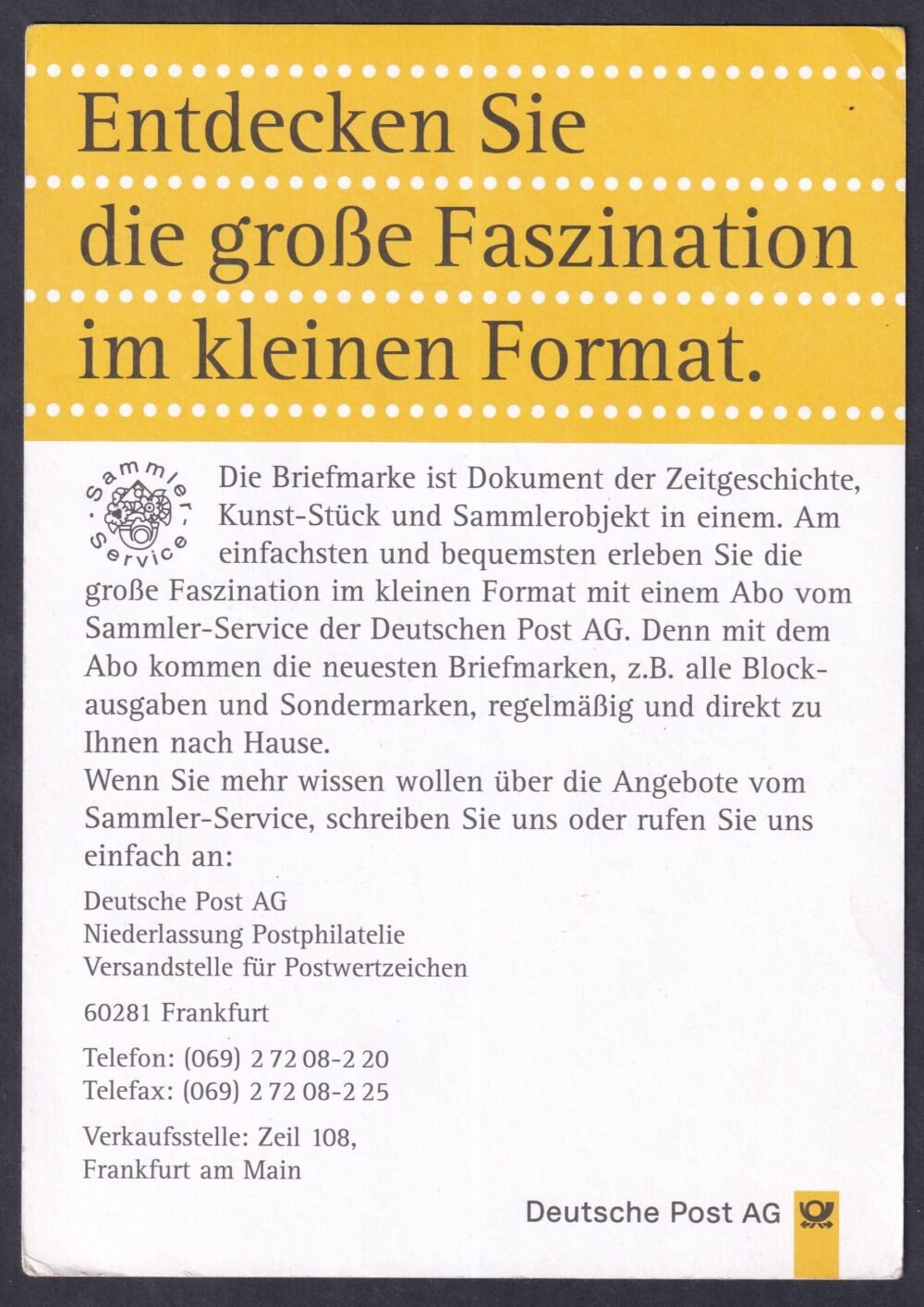 Entdecken Sie die große Faszination im kleinen Format.

Sammler-Service

Die Briefmarke ist Dokument der Zeitgeschichte, Kunst-Stück und Sammlerobjekt in einem. Am einfachsten und bequemsten erleben Sie die große Faszination im kleinen Format mit einem Abo vom Sammler-Service der Deutschen Post AG. Denn mit dem Abo kommen die neuesten Briefmarken, z.B. alle Blockausgaben und Sondermarken, regelmäßig und direkt zu Ihnen nach Hause.
Wenn Sie mehr wissen wollen über die Angebote vom Sammler-Service, schreiben Sie uns oder rufen Sie uns einfach an:

Deutsche Post AG
Niederlassung Postphilatelie
Versandstelle für Postwertzeichen

60281 Frankfurt

Telefon: (069) 2 72 08-2 20
Telefax: (069) 2 72 08-2 25

Verkaufsstelle: Zeil 108,
Frankfurt am Main

Deutsche Post AG